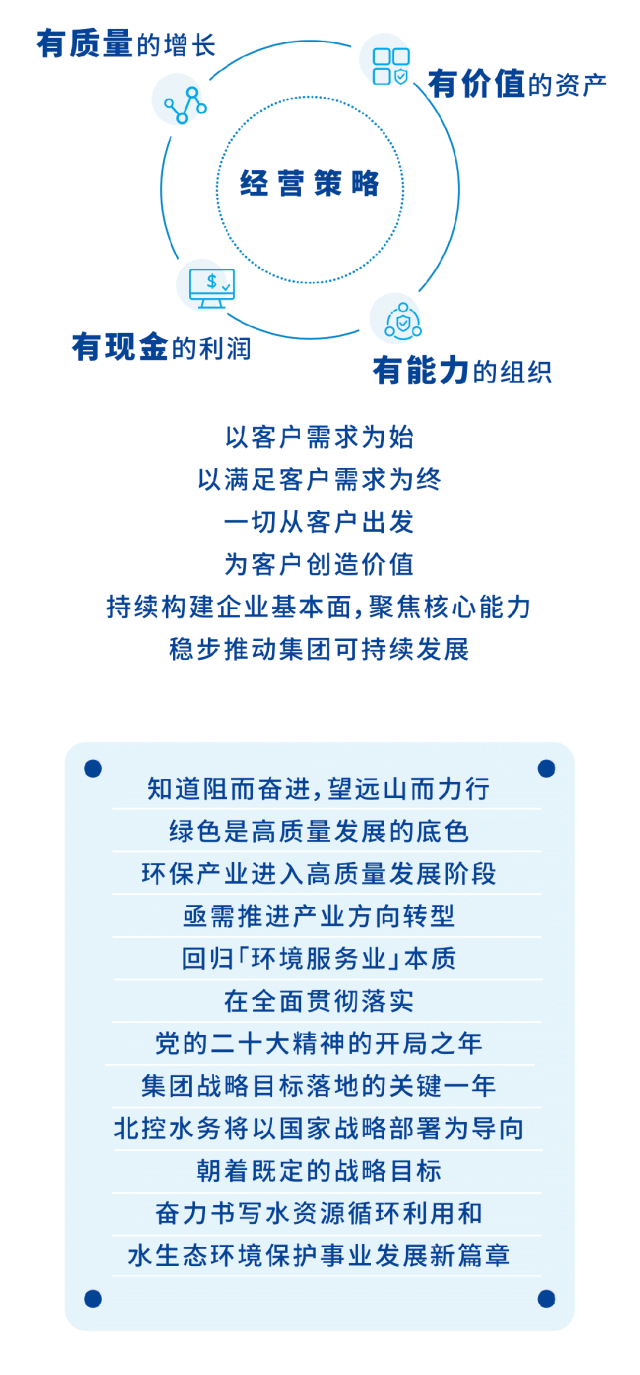 有质量的增长

有价值的资产

经营策略

有现金的利润

有能力的组织

以客户需求为始
以满足客户需求为终
一切从客户出发
为客户创造价值
持续构建企业基本面，聚焦核心能力
稳步推动集团可持续发展

知道阻而奋进，望远山而力行
绿色是高质量发展的底色
环保产业进入高质量发展阶段
亟需推进产业方向转型
回归「环境服务业」本质
在全面贯彻落实
党的二十大精神的开局之年
集团战略目标落地的关键一年
北控水务将以国家战略部署为导向
朝着既定的战略目标
奋力书写水资源循环利用和
水生态环境保护事业发展新篇章